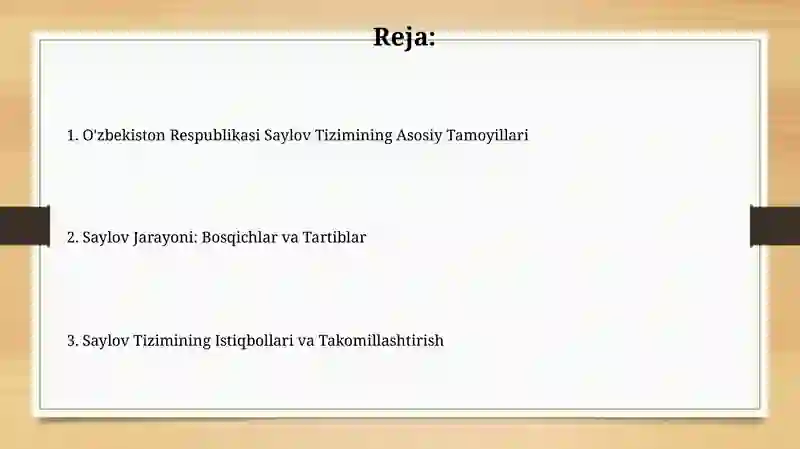 Reja:

1. O'zbekiston Respublikasi Saylov Tizimining Asosiy Tamoyillari

2. Saylov Jarayoni: Bosqichlar va Tartiblar

3. Saylov Tizimining Istiqbollari va Takomillashtirish